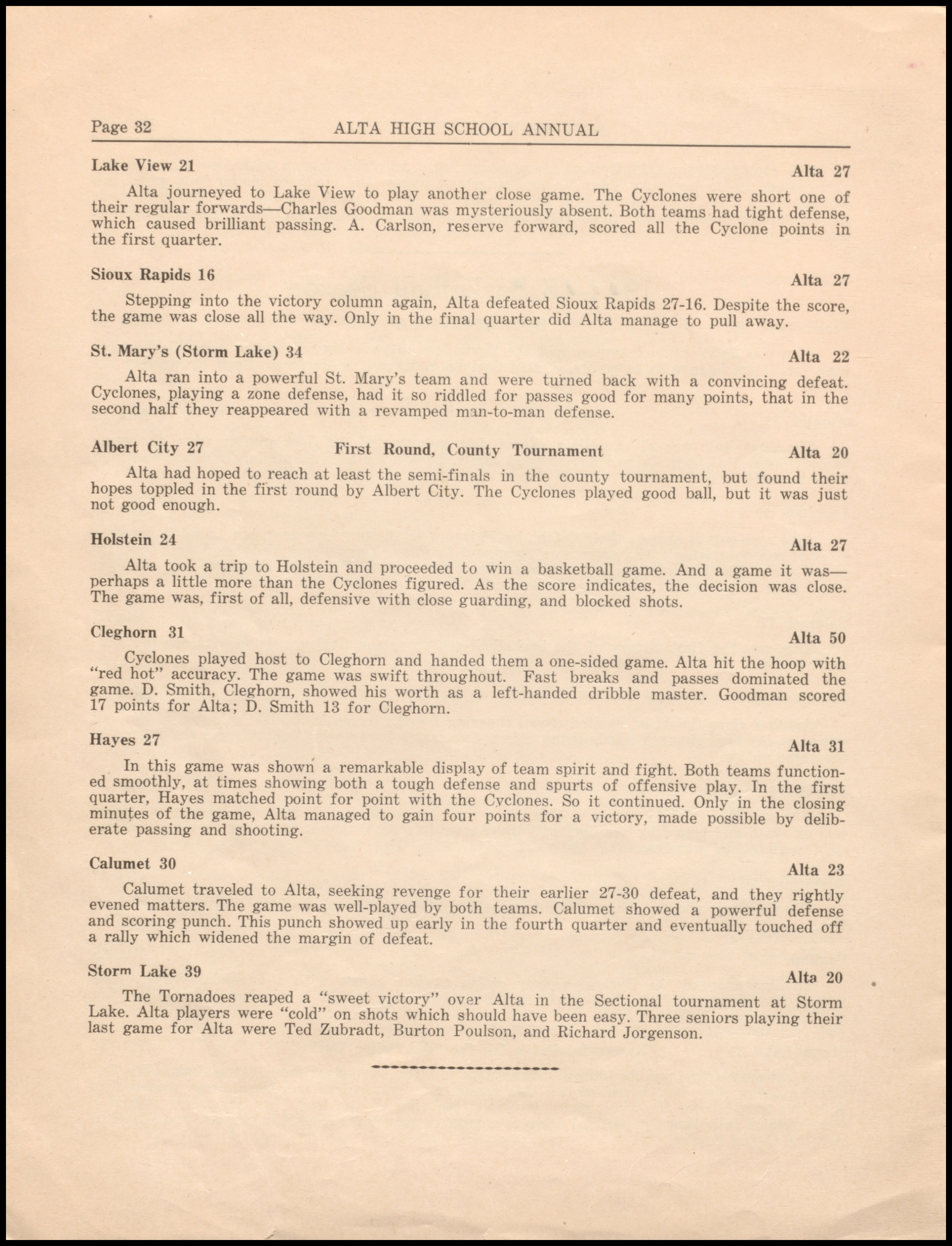 Page 32 ALTA HIGH SCHOOL ANNUAL

Lake View 21 Alta 27

Alta journeyed to Lake View to play another close game. The Cyclones were short one of their regular forwards—Charles Goodman was mysteriously absent. Both teams had tight defense, which caused brilliant passing. A. Carlson, reserve forward, scored all the Cyclone points in the first quarter.

Sioux Rapids 16 Alta 27

Stepping into the victory column again, Alta defeated Sioux Rapids 27-16. Despite the score, the game was close all the way. Only in the final quarter did Alta manage to pull away.

St. Mary's (Storm Lake) 34 Alta 22

Alta ran into a powerful St. Mary's team and were turned back with a convincing defeat. Cyclones, playing a zone defense, had it so riddled for passes good for many points, that in the second half they reappeared with a revamped man-to-man defense.

Albert City 27 First Round, County Tournament Alta 20

Alta had hoped to reach at least the semi-finals in the county tournament, but found their hopes toppled in the first round by Albert City. The Cyclones played good ball, but it was just not good enough.

Holstein 24 Alta 27

Alta took a trip to Holstein and proceeded to win a basketball game. And a game it was—perhaps a little more than the Cyclones figured. As the score indicates, the decision was close. The game was, first of all, defensive with close guarding, and blocked shots.

Cleghorn 31 Alta 50

Cyclones played host to Cleghorn and handed them a one-sided game. Alta hit the hoop with "red hot" accuracy. The game was swift throughout. Fast breaks and passes dominated the game. D. Smith, Cleghorn, showed his worth as a left-handed dribble master. Goodman scored 17 points for Alta; D. Smith 13 for Cleghorn.

Hayes 27 Alta 31

In this game was shown a remarkable display of team spirit and fight. Both teams functioned smoothly, at times showing both a tough defense and spurts of offensive play. In the first quarter, Hayes matched point for point with the Cyclones. So it continued. Only in the closing minutes of the game, Alta managed to gain four points for a victory, made possible by deliberate passing and shooting.

Calumet 30 Alta 23

Calumet traveled to Alta, seeking revenge for their earlier 27-30 defeat, and they rightly evened matters. The game was well-played by both teams. Calumet showed a powerful defense and scoring punch. This punch showed up early in the fourth quarter and eventually touched off a rally which widened the margin of defeat.

Storm Lake 39 Alta 20

The Tornadoes reaped a "sweet victory" over Alta in the Sectional tournament at Storm Lake. Alta players were "cold" on shots which should have been easy. Three seniors playing their last game for Alta were Ted Zubradt, Burton Poulson, and Richard Jorgenson.